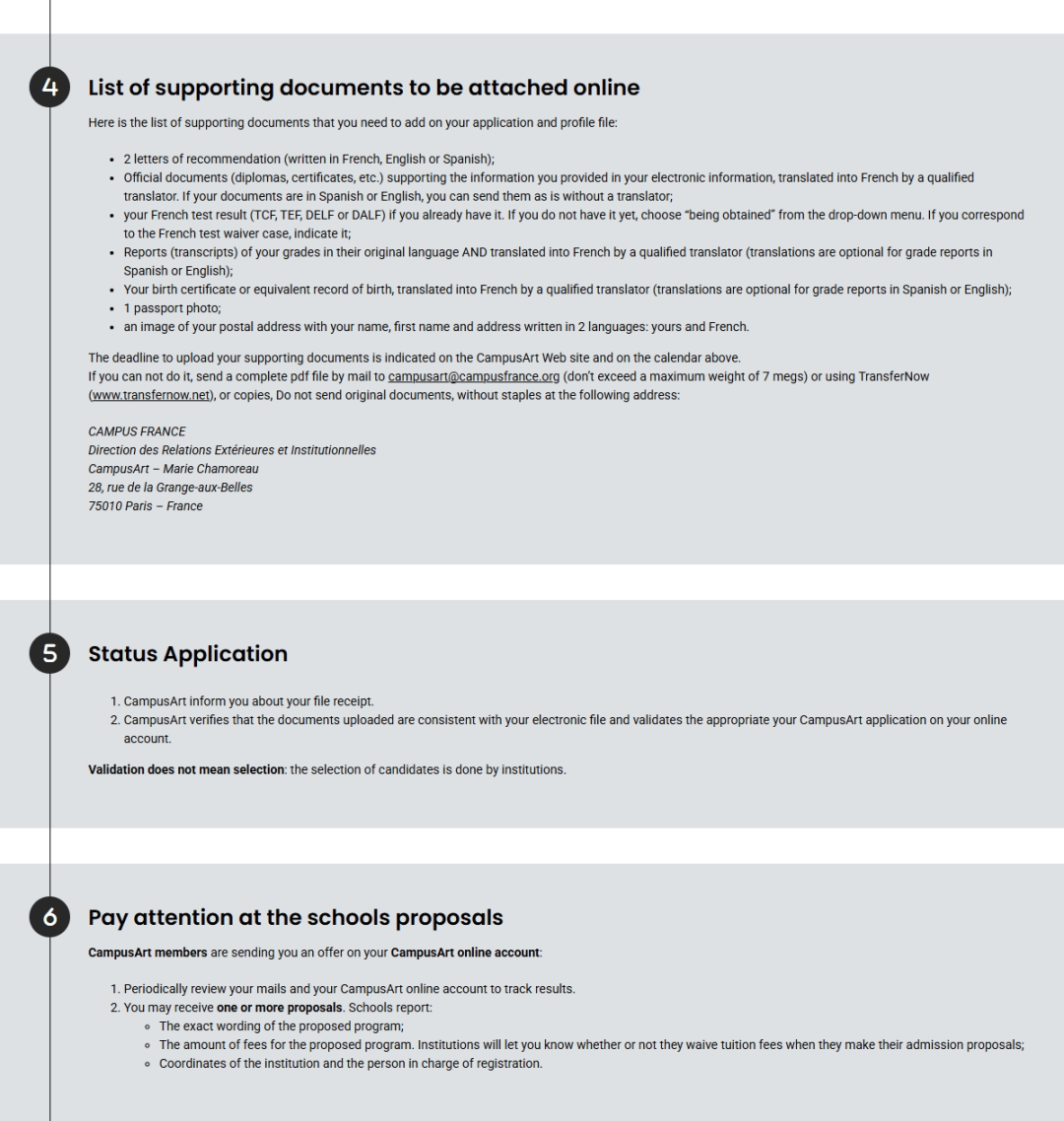 4

List of supporting documents to be attached online

Here is the list of supporting documents that you need to add on your application and profile file:

- 2 letters of recommendation (written in French, English or Spanish);
- Official documents (diplomas, certificates, etc.) supporting the information you provided in your electronic information, translated into French by a qualified translator. If your documents are in Spanish or English, you can send them as is without a translator;
- your French test result (TCF, TEF, DELF or DALF) if you already have it. If you do not have it yet, choose "being obtained" from the drop-down menu. If you correspond to the French test waiver case, indicate it;
- Reports (transcripts) of your grades in their original language AND translated into French by a qualified translator (translations are optional for grade reports in Spanish or English);
- Your birth certificate or equivalent record of birth, translated into French by a qualified translator (translations are optional for grade reports in Spanish or English);
- 1 passport photo;
- an image of your postal address with your name, first name and address written in 2 languages: yours and French.

The deadline to upload your supporting documents is indicated on the CampusArt Web site and on the calendar above.
If you can not do it, send a complete pdf file by mail to campusart@campusfrance.org (don't exceed a maximum weight of 7 megs) or using TransferNow (www.transfernow.net), or copies, Do not send original documents, without staples at the following address:

CAMPUS FRANCE
Direction des Relations Extérieures et Institutionnelles
CampusArt – Marie Chamoreau
28, rue de la Grange-aux-Belles
75010 Paris – France

5

Status Application

1. CampusArt inform you about your file receipt.
2. CampusArt verifies that the documents uploaded are consistent with your electronic file and validates the appropriate your CampusArt application on your online account.

Validation does not mean selection: the selection of candidates is done by institutions.

6

Pay attention at the schools proposals

CampusArt members are sending you an offer on your CampusArt online account:

1. Periodically review your mails and your CampusArt online account to track results.
2. You may receive one or more proposals. Schools report:
   - The exact wording of the proposed program;
   - The amount of fees for the proposed program. Institutions will let you know whether or not they waive tuition fees when they make their admission proposals;
   - Coordinates of the institution and the person in charge of registration.